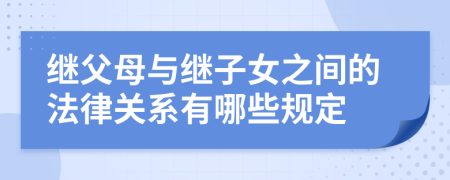 继父母与继子女之间的法律关系有哪些规定